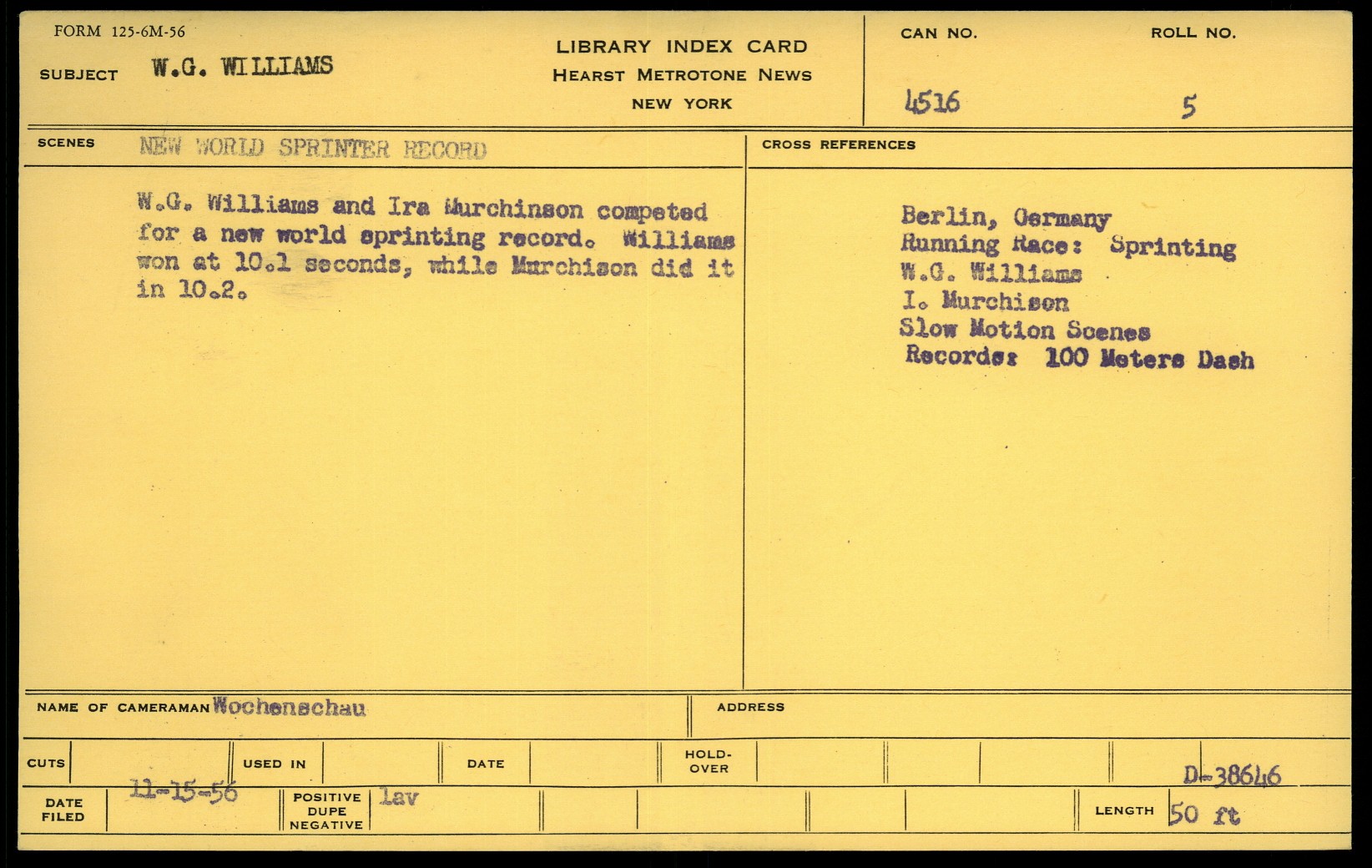 FORM 125-6M-56

SUBJECT W.G. WILLIAMS

LIBRARY INDEX CARD
HEARST METROTONE NEWS
NEW YORK

CAN NO. 4516

ROLL NO. 5

SCENES NEW WORLD SPRINTER RECORD

W.G. Williams and Ira Murchinson competed for a new world sprinting record. Williams won at 10.1 seconds, while Murchison did it in 10.2.

CROSS REFERENCES

Berlin, Germany
Running Race: Sprinting
W.G. Williams
I. Murchison
Slow Motion Scenes
Records: 100 Meters Dash

NAME OF CAMERAMAN Wochenschau

ADDRESS

CUTS

USED IN

DATE

HOLD-OVER

D-38646

DATE FILED 11-15-56

POSITIVE DUPE NEGATIVE lav

LENGTH 50 ft